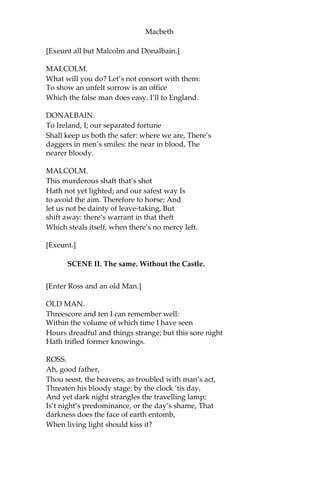 Macbeth

[Exeunt all but Malcolm and Donalbain.]

MALCOLM.
What will you do? Let's not consort with them:
To show an unfelt sorrow is an office
Which the false man does easy. I'll to England.

DONALBAIN.
To Ireland, I; our separated fortune
Shall keep us both the safer: where we are, There's daggers in men's smiles: the near in blood, The nearer bloody.

MALCOLM.
This murderous shaft that's shot
Hath not yet lighted; and our safest way Is
to avoid the aim. Therefore to horse; And
let us not be dainty of leave-taking, But
shift away: there's warrant in that theft
Which steals itself, when there's no mercy left.

[Exeunt.]

SCENE II. The same. Without the Castle.

[Enter Ross and an old Man.]

OLD MAN.
Threescore and ten I can remember well:
Within the volume of which time I have seen
Hours dreadful and things strange; but this sore night
Hath trifled former knowings.

ROSS.
Ah, good father,
Thou seest, the heavens, as troubled with man's act,
Threaten his bloody stage: by the clock 'tis day,
And yet dark night strangles the travelling lamp;
Is't night's predominance, or the day's shame, That darkness does the face of earth entomb,
When living light should kiss it?